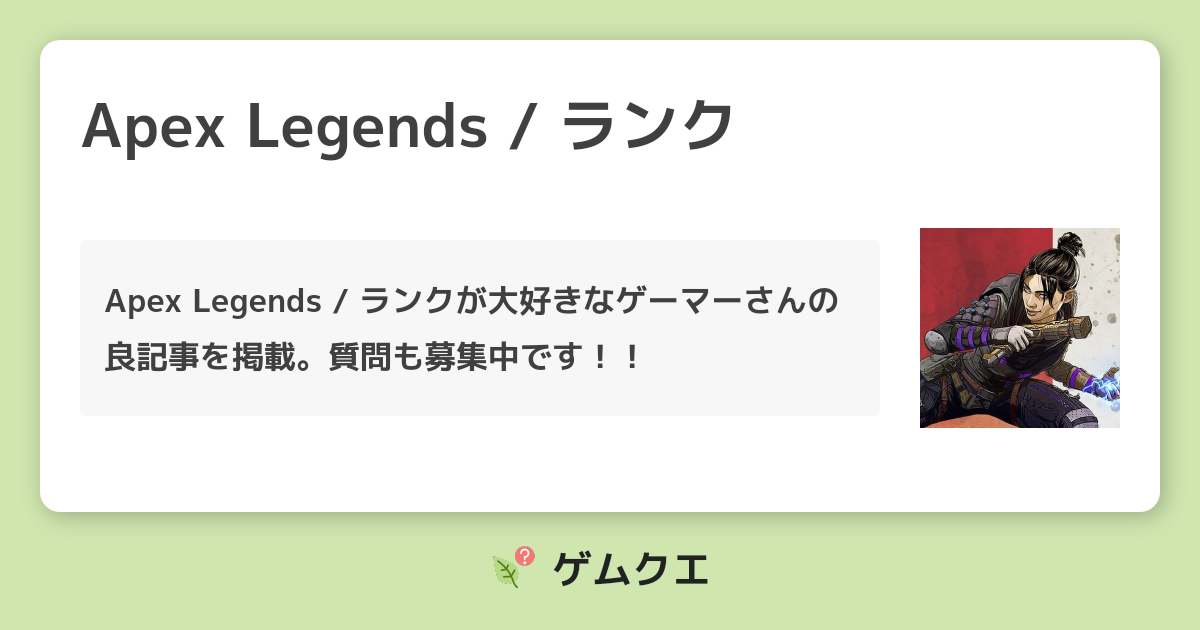 Apex Legends / ランク

Apex Legends / ランクが大好きなゲーマーさんの良記事を掲載。質問も募集中です！！

ゲムクエ